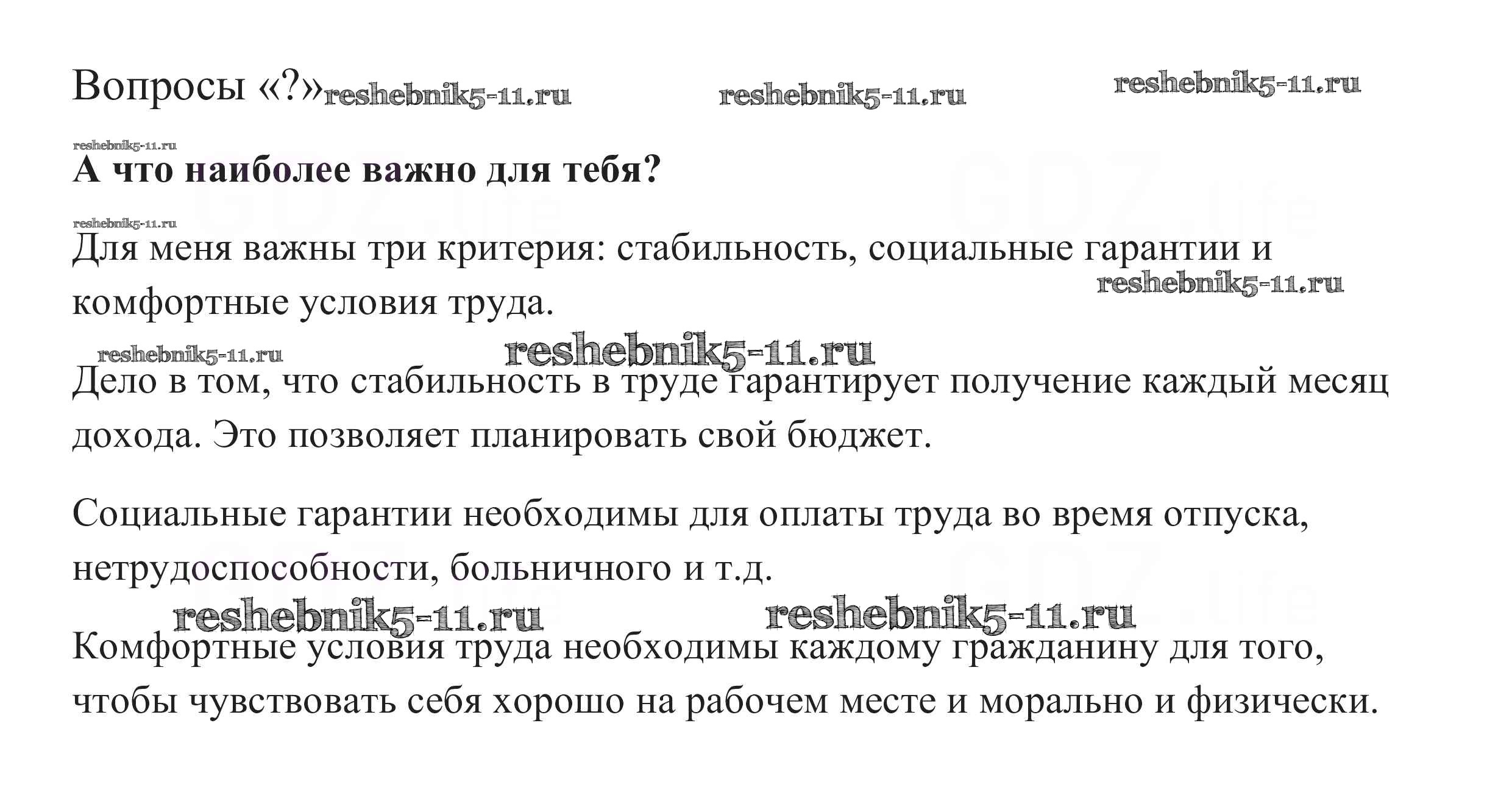 Вопросы «?»

А что наиболее важно для тебя?

Для меня важны три критерия: стабильность, социальные гарантии и комфортные условия труда.

Дело в том, что стабильность в труде гарантирует получение каждый месяц дохода. Это позволяет планировать свой бюджет.

Социальные гарантии необходимы для оплаты труда во время отпуска, нетрудоспособности, больничного и т.д.

Комфортные условия труда необходимы каждому гражданину для того, чтобы чувствовать себя хорошо на рабочем месте и морально и физически.

reshebnik5-11.ru

GDZ.life